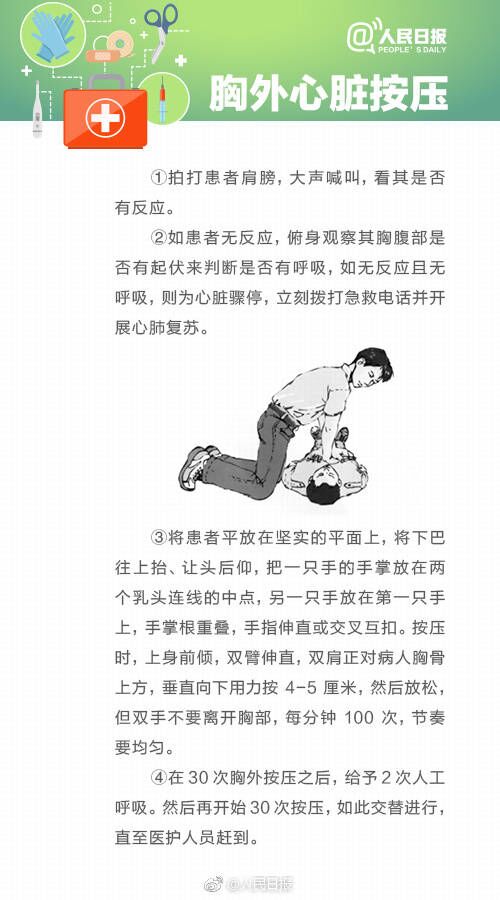 @人民日报
PEOPLE'S DAILY

胸外心脏按压

①拍打患者肩膀，大声喊叫，看其是否有反应。

②如患者无反应，俯身观察其胸腹部是否有起伏来判断是否有呼吸，如无反应且无呼吸，则为心脏骤停，立刻拨打急救电话并开展心肺复苏。

③将患者平放在坚实的平面上，将下巴往上抬、让头后仰，把一只手的手掌放在两个乳头连线的中点，另一只手放在第一只手上，手掌根重叠，手指伸直或交叉互扣。按压时，上身前倾，双臂伸直，双肩正对病人胸骨上方，垂直向下用力按 4-5 厘米，然后放松，但双手不要离开胸部，每分钟 100 次，节奏要均匀。

④在 30 次胸外按压之后，给予 2 次人工呼吸。然后再开始 30 次按压，如此交替进行，直至医护人员赶到。

@人民日报